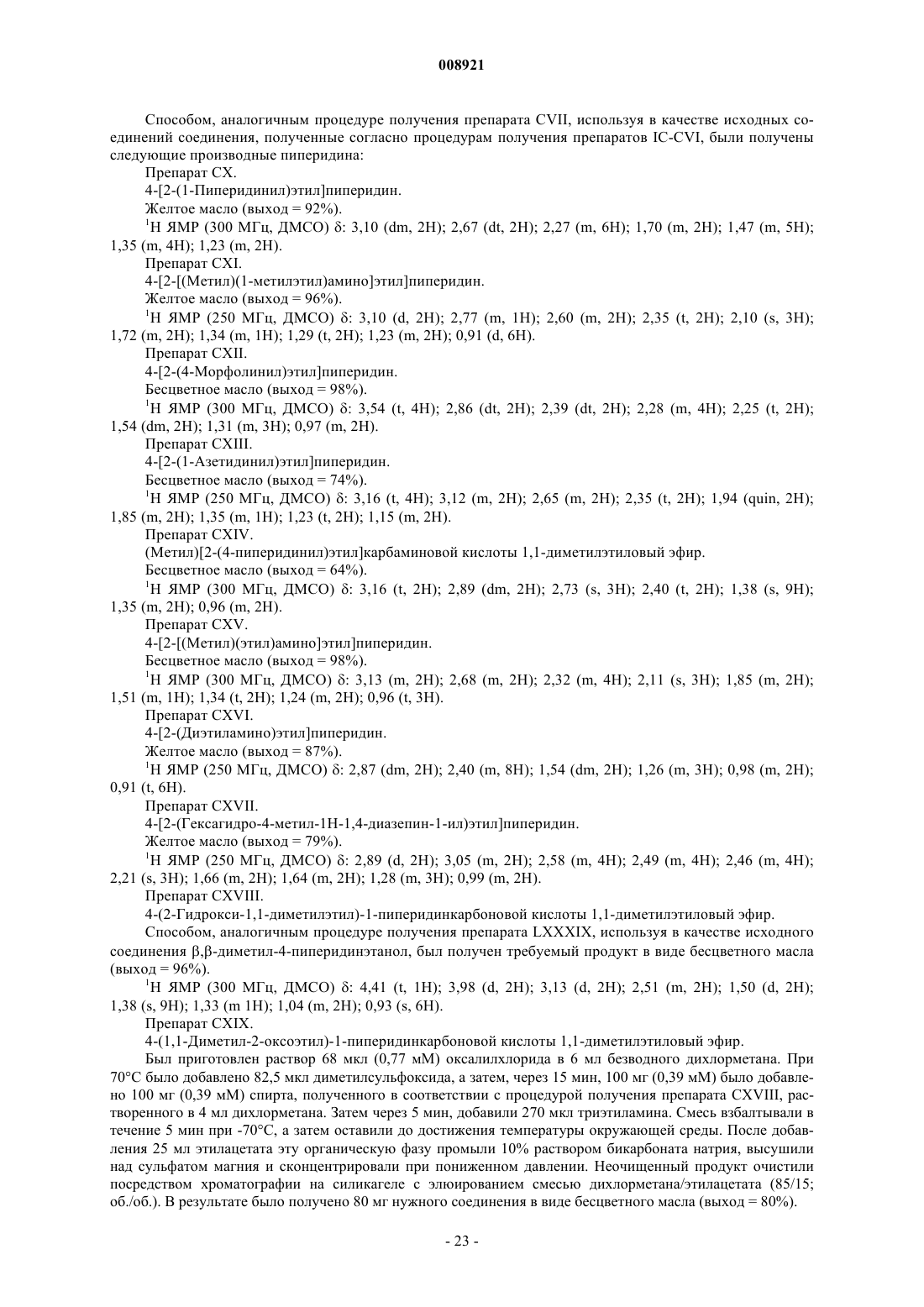 008921

Способом, аналогичным процедуре получения препарата CVII, используя в качестве исходных соединений соединения, полученные согласно процедурам получения препаратов IC-CVI, были получены следующие производные пиперидина:

Препарат CX.

4-[2-(1-Пиперидинил)этил]пиперидин.

Желтое масло (выход = 92%).

$^1$H ЯМР (300 МГц, ДМСО) δ: 3,10 (dm, 2H); 2,67 (dt, 2H); 2,27 (m, 6H); 1,70 (m, 2H); 1,47 (m, 5H); 1,35 (m, 4H); 1,23 (m, 2H).

Препарат CXI.

4-[2-[(Метил)(1-метилэтил)амино]этил]пиперидин.

Желтое масло (выход = 96%).

$^1$H ЯМР (250 МГц, ДМСО) δ: 3,10 (d, 2H); 2,77 (m, 1H); 2,60 (m, 2H); 2,35 (t, 2H); 2,10 (s, 3H); 1,72 (m, 2H); 1,34 (m, 1H); 1,29 (t, 2H); 1,23 (m, 2H); 0,91 (d, 6H).

Препарат CXII.

4-[2-(4-Морфолинил)этил]пиперидин.

Бесцветное масло (выход = 98%).

$^1$H ЯМР (300 МГц, ДМСО) δ: 3,54 (t, 4H); 2,86 (dt, 2H); 2,39 (dt, 2H); 2,28 (m, 4H); 2,25 (t, 2H); 1,54 (dm, 2H); 1,31 (m, 3H); 0,97 (m, 2H).

Препарат CXIII.

4-[2-(1-Азетидинил)этил]пиперидин.

Бесцветное масло (выход = 74%).

$^1$H ЯМР (250 МГц, ДМСО) δ: 3,16 (t, 4H); 3,12 (m, 2H); 2,65 (m, 2H); 2,35 (t, 2H); 1,94 (quin, 2H); 1,85 (m, 2H); 1,35 (m, 1H); 1,23 (t, 2H); 1,15 (m, 2H).

Препарат CXIV.

(Метил)[2-(4-пиперидинил)этил]карбаминовой кислоты 1,1-диметилэтиловый эфир.

Бесцветное масло (выход = 64%).

$^1$H ЯМР (300 МГц, ДМСО) δ: 3,16 (t, 2H); 2,89 (dm, 2H); 2,73 (s, 3H); 2,40 (t, 2H); 1,38 (s, 9H); 1,35 (m, 2H); 0,96 (m, 2H).

Препарат CXV.

4-[2-[(Метил)(этил)амино]этил]пиперидин.

Бесцветное масло (выход = 98%).

$^1$H ЯМР (300 МГц, ДМСО) δ: 3,13 (m, 2H); 2,68 (m, 2H); 2,32 (m, 4H); 2,11 (s, 3H); 1,85 (m, 2H); 1,51 (m, 1H); 1,34 (t, 2H); 1,24 (m, 2H); 0,96 (t, 3H).

Препарат CXVI.

4-[2-(Диэтиламино)этил]пиперидин.

Желтое масло (выход = 87%).

$^1$H ЯМР (250 МГц, ДМСО) δ: 2,87 (dm, 2H); 2,40 (m, 8H); 1,54 (dm, 2H); 1,26 (m, 3H); 0,98 (m, 2H); 0,91 (t, 6H).

Препарат CXVII.

4-[2-(Гексагидро-4-метил-1H-1,4-диазепин-1-ил)этил]пиперидин.

Желтое масло (выход = 79%).

$^1$H ЯМР (250 МГц, ДМСО) δ: 2,89 (d, 2H); 3,05 (m, 2H); 2,58 (m, 4H); 2,49 (m, 4H); 2,46 (m, 4H); 2,21 (s, 3H); 1,66 (m, 2H); 1,64 (m, 2H); 1,28 (m, 3H); 0,99 (m, 2H).

Препарат CXVIII.

4-(2-Гидрокси-1,1-диметилэтил)-1-пиперидинкарбоновой кислоты 1,1-диметилэтиловый эфир.

Способом, аналогичным процедуре получения препарата LXXXIX, используя в качестве исходного соединения β,β-диметил-4-пиперидинэтанол, был получен требуемый продукт в виде бесцветного масла (выход = 96%).

$^1$H ЯМР (300 МГц, ДМСО) δ: 4,41 (t, 1H); 3,98 (d, 2H); 3,13 (d, 2H); 2,51 (m, 2H); 1,50 (d, 2H); 1,38 (s, 9H); 1,33 (m 1H); 1,04 (m, 2H); 0,93 (s, 6H).

Препарат CXIX.

4-(1,1-Диметил-2-оксоэтил)-1-пиперидинкарбоновой кислоты 1,1-диметилэтиловый эфир.

Был приготовлен раствор 68 мкл (0,77 мМ) оксалилхлорида в 6 мл безводного дихлорметана. При 70°C было добавлено 82,5 мкл диметилсульфоксида, а затем, через 15 мин, 100 мг (0,39 мМ) было добавлено 100 мг (0,39 мМ) спирта, полученного в соответствии с процедурой получения препарата CXVIII, растворенного в 4 мл дихлорметана. Затем через 5 мин, добавили 270 мкл триэтиламина. Смесь взбалтывали в течение 5 мин при -70°C, а затем оставили до достижения температуры окружающей среды. После добавления 25 мл этилацетата эту органическую фазу промыли 10% раствором бикарбоната натрия, высушили над сульфатом магния и сконцентрировали при пониженном давлении. Неочищенный продукт очистили посредством хроматографии на силикагеле с элюированием смесью дихлорметана/этилацетата (85/15; об./об.). В результате было получено 80 мг нужного соединения в виде бесцветного масла (выход = 80%).

- 23 -